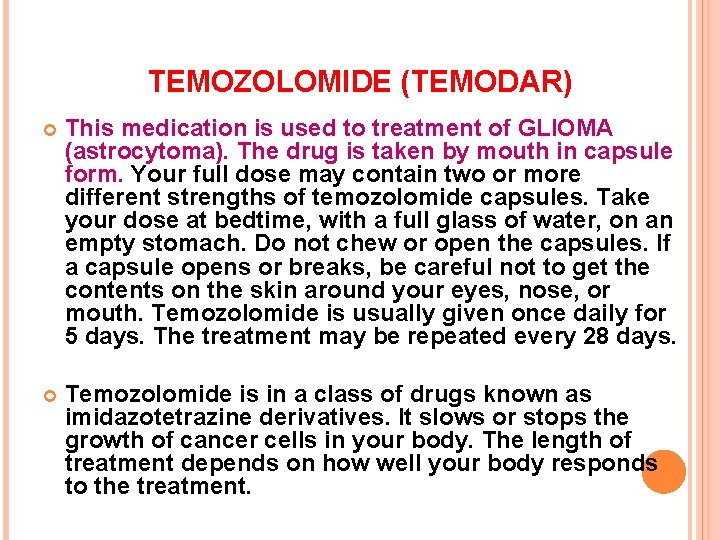 TEMOZOLOMIDE (TEMODAR)

This medication is used to treatment of GLIOMA (astrocytoma). The drug is taken by mouth in capsule form. Your full dose may contain two or more different strengths of temozolomide capsules. Take your dose at bedtime, with a full glass of water, on an empty stomach. Do not chew or open the capsules. If a capsule opens or breaks, be careful not to get the contents on the skin around your eyes, nose, or mouth. Temozolomide is usually given once daily for 5 days. The treatment may be repeated every 28 days.

Temozolomide is in a class of drugs known as imidazotetrazine derivatives. It slows or stops the growth of cancer cells in your body. The length of treatment depends on how well your body responds to the treatment.